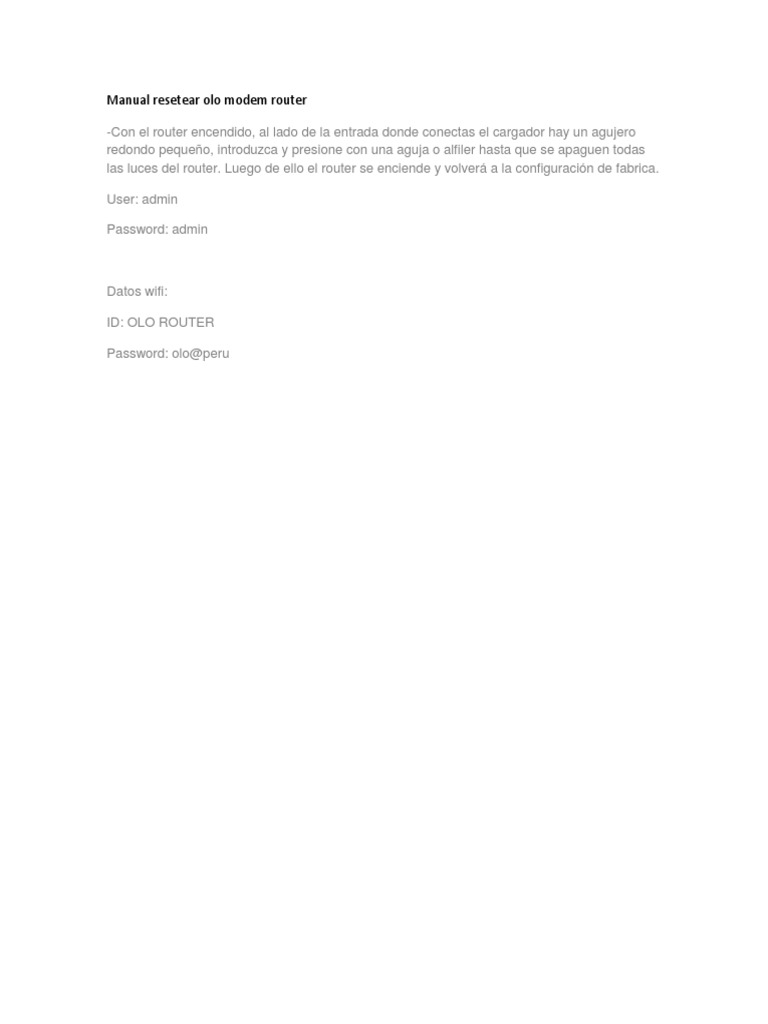 Manual resetear olo modem router

-Con el router encendido, al lado de la entrada donde conectas el cargador hay un agujero redondo pequeño, introduzca y presione con una aguja o alfiler hasta que se apaguen todas las luces del router. Luego de ello el router se enciende y volverá a la configuración de fabrica.

User: admin

Password: admin

Datos wifi:

ID: OLO ROUTER

Password: olo@peru